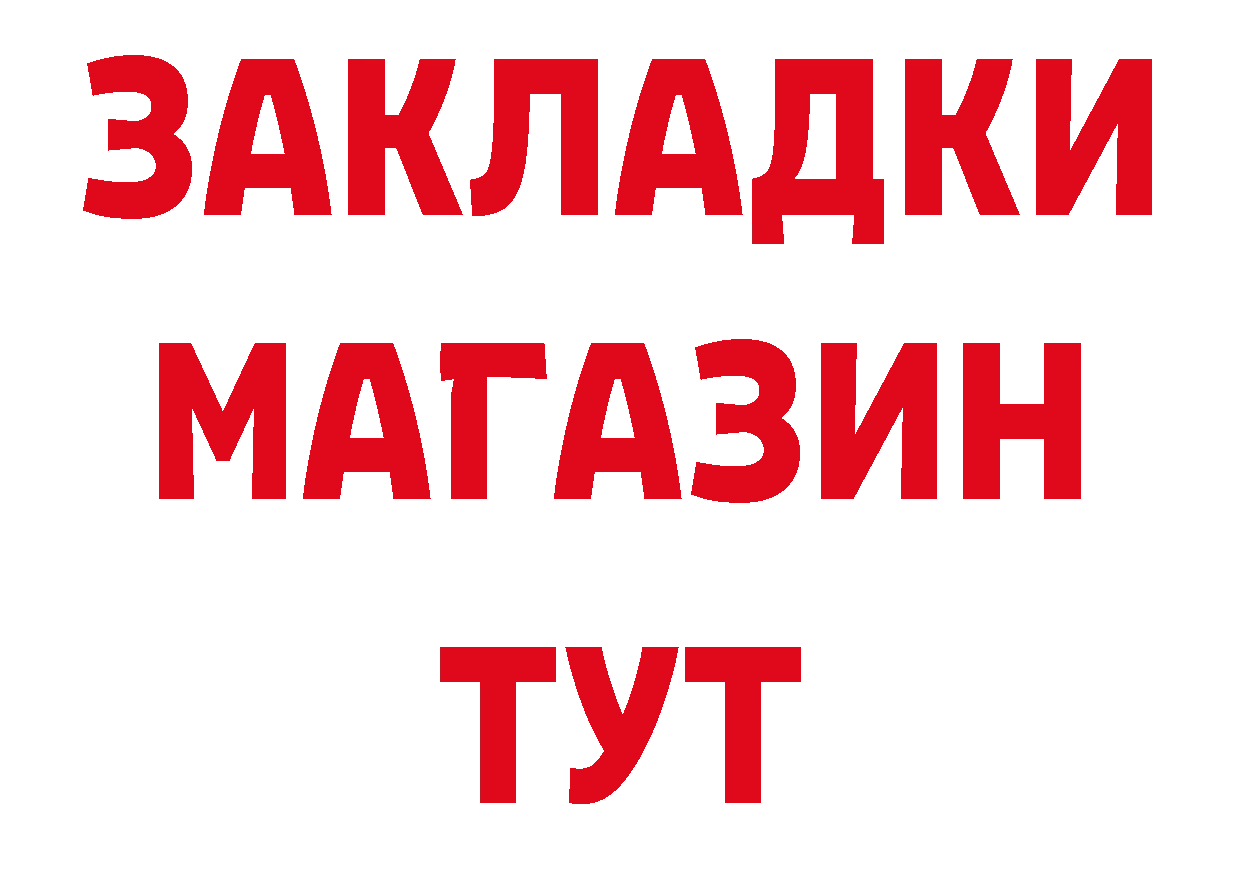 ЗАКЛАДКИ
МАГАЗИН
ТУТ